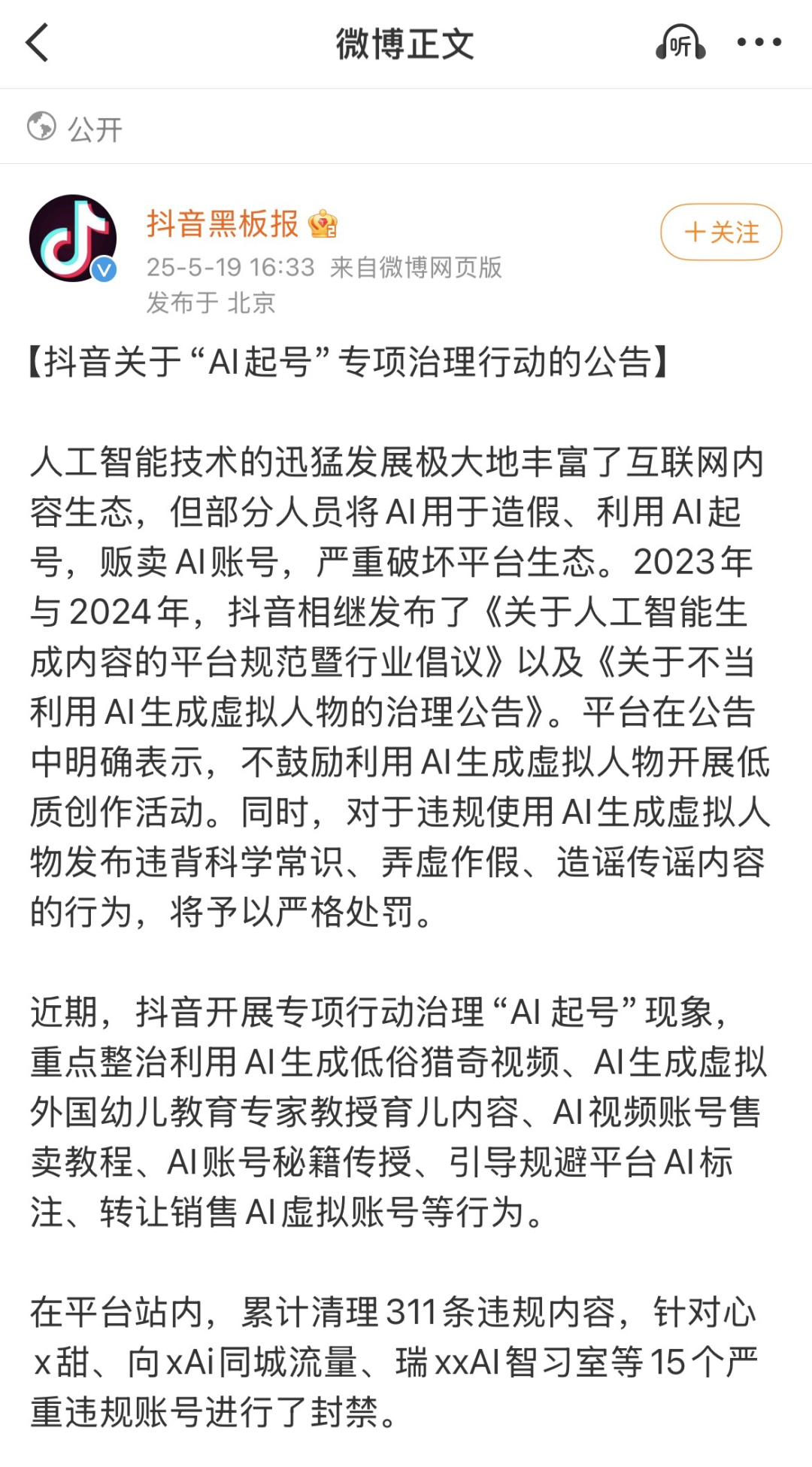 微博正文

听

公开

抖音黑板报

25-5-19 16:33 来自微博网页版
发布于 北京

+关注

【抖音关于“AI起号”专项治理行动的公告】

人工智能技术的迅猛发展极大地丰富了互联网内容生态，但部分人员将AI用于造假、利用AI起号，贩卖AI账号，严重破坏平台生态。2023年与2024年，抖音相继发布了《关于人工智能生成内容的平台规范暨行业倡议》以及《关于不当利用AI生成虚拟人物的治理公告》。平台在公告中明确表示，不鼓励利用AI生成虚拟人物开展低质创作活动。同时，对于违规使用AI生成虚拟人物发布违背科学常识、弄虚作假、造谣传谣内容的行为，将予以严格处罚。

近期，抖音开展专项行动治理“AI 起号”现象，重点整治利用AI生成低俗猎奇视频、AI生成虚拟外国幼儿教育专家教授育儿内容、AI视频账号售卖教程、AI账号秘籍传授、引导规避平台AI标注、转让销售AI虚拟账号等行为。

在平台站内，累计清理311条违规内容，针对心x甜、向xAi同城流量、瑞xxAI智习室等15个严重违规账号进行了封禁。